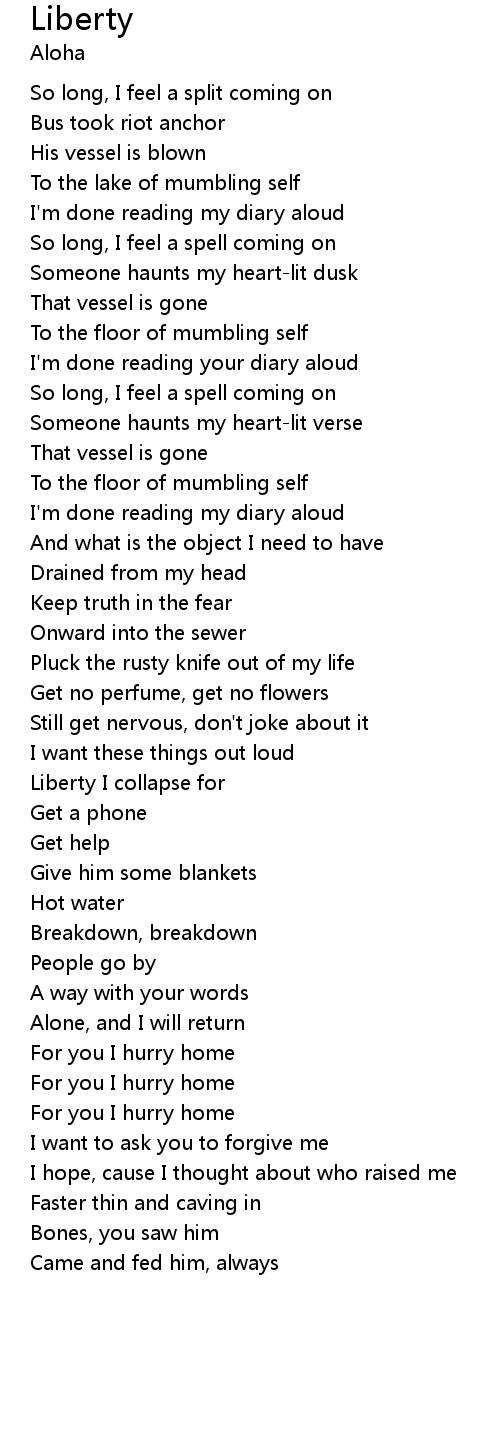 Liberty
Aloha

So long, I feel a split coming on
Bus took riot anchor
His vessel is blown
To the lake of mumbling self
I'm done reading my diary aloud
So long, I feel a spell coming on
Someone haunts my heart-lit dusk
That vessel is gone
To the floor of mumbling self
I'm done reading your diary aloud
So long, I feel a spell coming on
Someone haunts my heart-lit verse
That vessel is gone
To the floor of mumbling self
I'm done reading my diary aloud
And what is the object I need to have
Drained from my head
Keep truth in the fear
Onward into the sewer
Pluck the rusty knife out of my life
Get no perfume, get no flowers
Still get nervous, don't joke about it
I want these things out loud
Liberty I collapse for
Get a phone
Get help
Give him some blankets
Hot water
Breakdown, breakdown
People go by
A way with your words
Alone, and I will return
For you I hurry home
For you I hurry home
For you I hurry home
I want to ask you to forgive me
I hope, cause I thought about who raised me
Faster thin and caving in
Bones, you saw him
Came and fed him, always